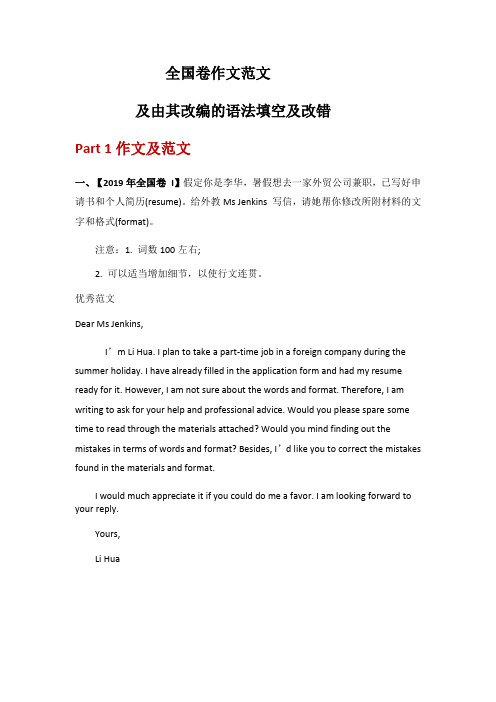 全国卷作文范文

及由其改编的语法填空及改错

Part 1 作文及范文

一、【2019 年全国卷 I】假定你是李华，暑假想去一家外贸公司兼职，已写好申请书和个人简历(resume)。给外教 Ms Jenkins 写信，请她帮你修改所附材料的文字和格式(format)。

注意：1. 词数 100 左右;

2. 可以适当增加细节，以使行文连贯。

优秀范文

Dear Ms Jenkins,

I’m Li Hua. I plan to take a part-time job in a foreign company during the summer holiday. I have already filled in the application form and had my resume ready for it. However, I am not sure about the words and format. Therefore, I am writing to ask for your help and professional advice. Would you please spare some time to read through the materials attached? Would you mind finding out the mistakes in terms of words and format? Besides, I’d like you to correct the mistakes found in the materials and format.

I would much appreciate it if you could do me a favor. I am looking forward to your reply.

Yours,

Li Hua